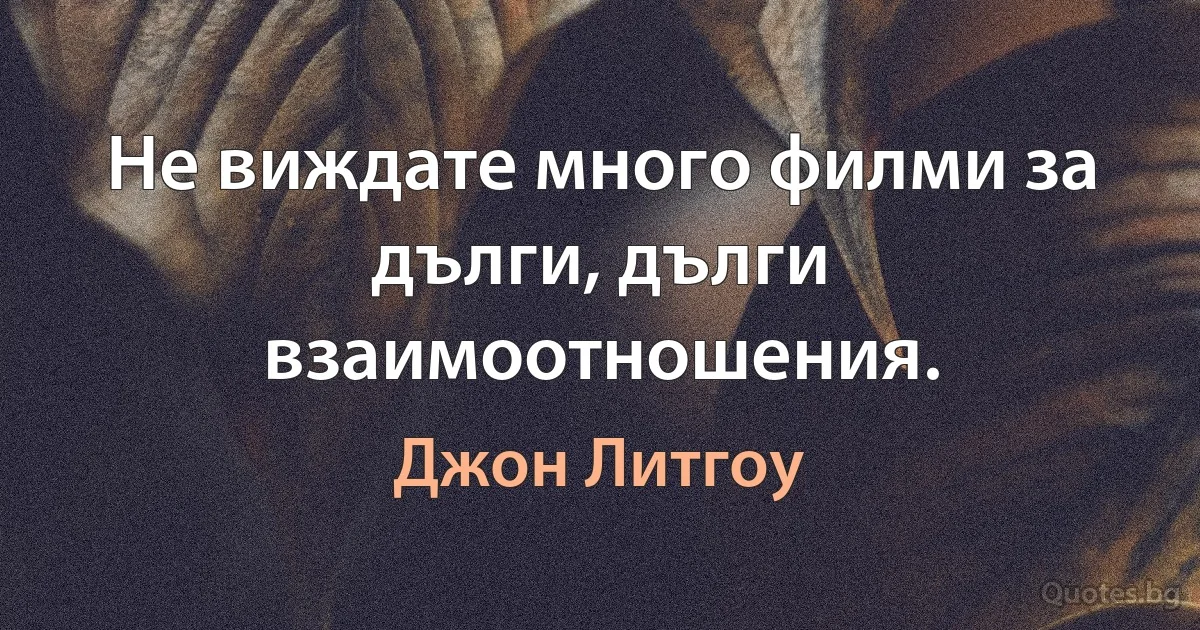 Не виждате много филми за дълги, дълги взаимоотношения.

Джон Литгоу

Quotes.bg